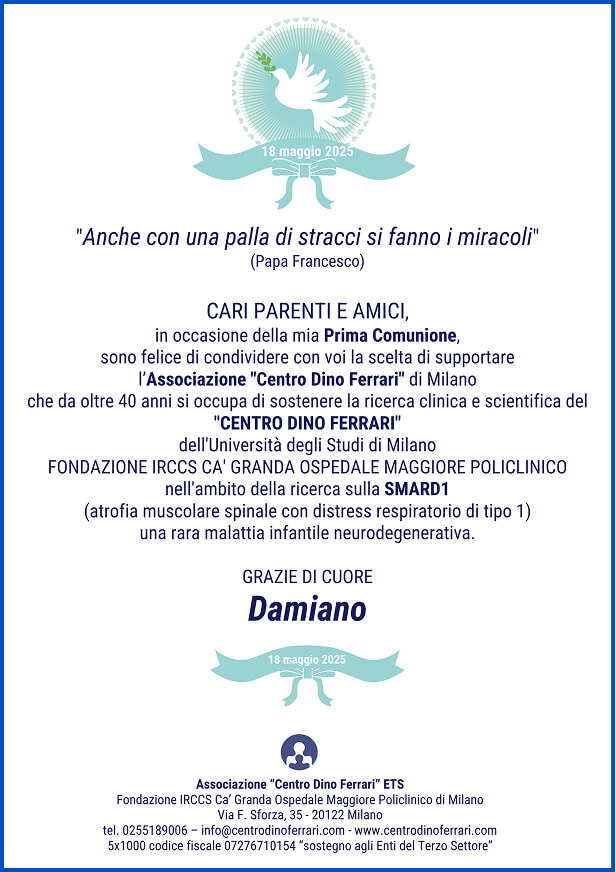 18 maggio 2025

"Anche con una palla di stracci si fanno i miracoli"
(Papa Francesco)

CARI PARENTI E AMICI,
in occasione della mia Prima Comunione,
sono felice di condividere con voi la scelta di supportare
l'Associazione "Centro Dino Ferrari" di Milano
che da oltre 40 anni si occupa di sostenere la ricerca clinica e scientifica del
"CENTRO DINO FERRARI"
dell'Università degli Studi di Milano
FONDAZIONE IRCCS CA' GRANDA OSPEDALE MAGGIORE POLICLINICO
nell'ambito della ricerca sulla SMARD1
(atrofia muscolare spinale con distress respiratorio di tipo 1)
una rara malattia infantile neurodegenerativa.

GRAZIE DI CUORE

Damiano

18 maggio 2025

Associazione "Centro Dino Ferrari" ETS
Fondazione IRCCS Ca' Granda Ospedale Maggiore Policlinico di Milano
Via F. Sforza, 35 - 20122 Milano
tel. 0255189006 – info@centrodinoferrari.com - www.centrodinoferrari.com
5x1000 codice fiscale 07276710154 "sostegno agli Enti del Terzo Settore"